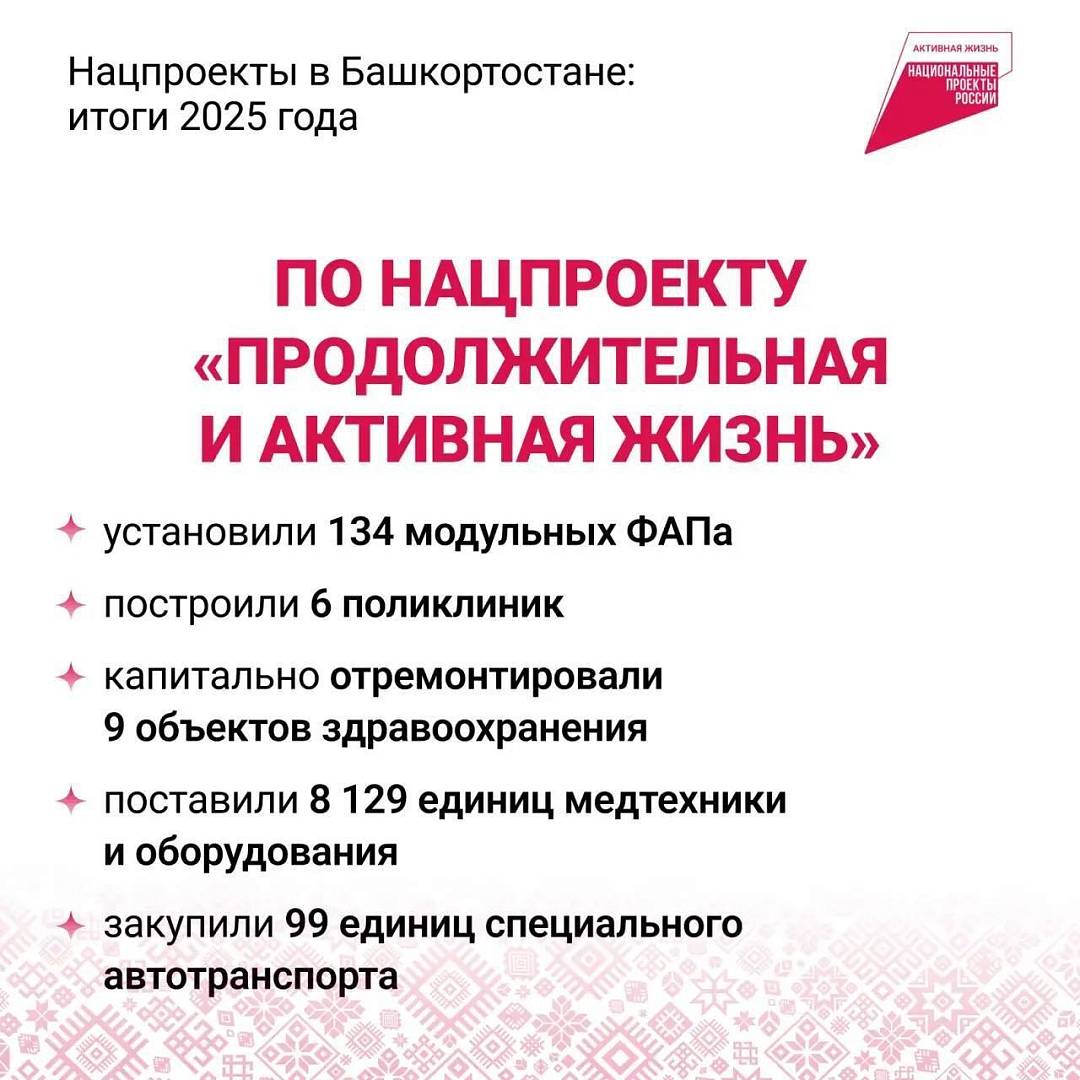 Нацпроекты в Башкортостане: итоги 2025 года

АКТИВНАЯ ЖИЗНЬ
НАЦИОНАЛЬНЫЕ ПРОЕКТЫ РОССИИ

ПО НАЦПРОЕКТУ «ПРОДОЛЖИТЕЛЬНАЯ И АКТИВНАЯ ЖИЗНЬ»

установили 134 модульных ФАПа

построили 6 поликлиник

капитально отремонтировали 9 объектов здравоохранения

поставили 8 129 единиц медтехники и оборудования

закупили 99 единиц специального автотранспорта